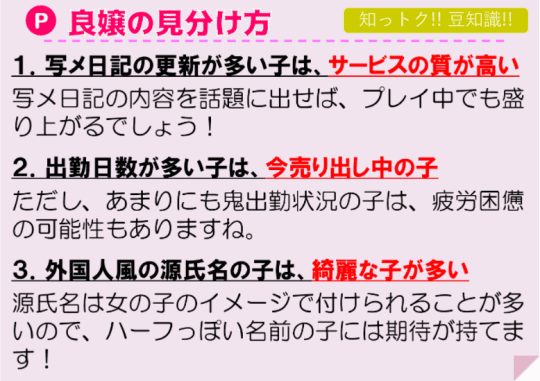 P 良嬢の見分け方

知っトク!! 豆知識!!

1. 写メ日記の更新が多い子は、サービスの質が高い

写メ日記の内容を話題に出せば、プレイ中でも盛り上がるでしょう！

2. 出勤日数が多い子は、今売り出し中の子

ただし、あまりにも鬼出勤状況の子は、疲労困憊の可能性もありますね。

3. 外国人風の源氏名の子は、綺麗な子が多い

源氏名は女の子のイメージで付けられることが多いので、ハーフっぽい名前の子には期待が持てます！